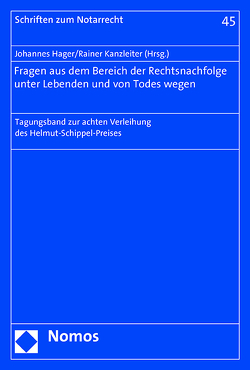 Schriften zum Notarrecht

45

Johannes Hager/Rainer Kanzleiter (Hrsg.)

Fragen aus dem Bereich der Rechtsnachfolge unter Lebenden und von Todes wegen

Tagungsband zur achten Verleihung des Helmut-Schippel-Preises

Nomos